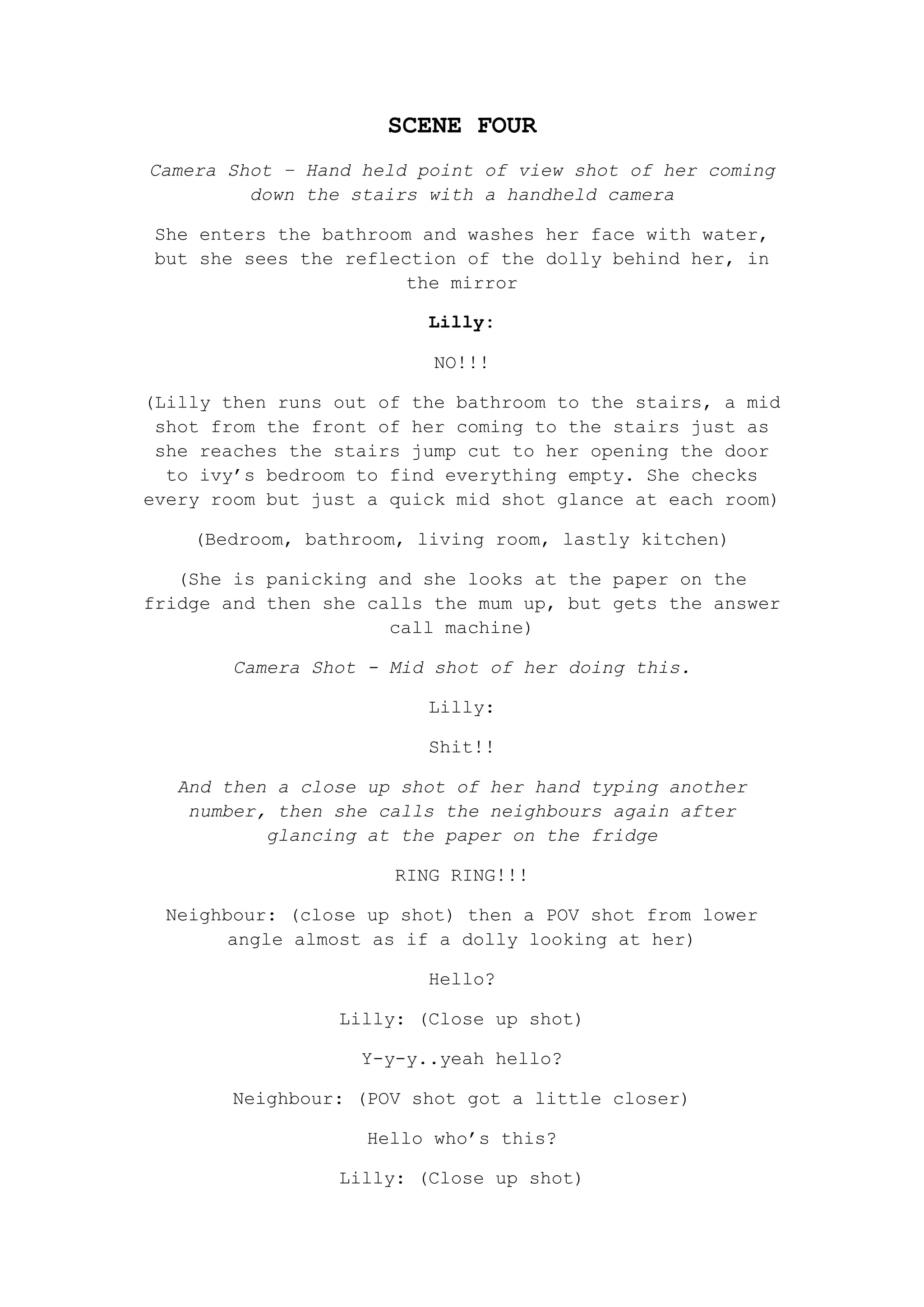 SCENE FOUR

Camera Shot – Hand held point of view shot of her coming down the stairs with a handheld camera

She enters the bathroom and washes her face with water, but she sees the reflection of the dolly behind her, in the mirror

Lilly:

NO!!!

(Lilly then runs out of the bathroom to the stairs, a mid shot from the front of her coming to the stairs just as she reaches the stairs jump cut to her opening the door to ivy's bedroom to find everything empty. She checks every room but just a quick mid shot glance at each room)

(Bedroom, bathroom, living room, lastly kitchen)

(She is panicking and she looks at the paper on the fridge and then she calls the mum up, but gets the answer call machine)

Camera Shot - Mid shot of her doing this.

Lilly:

Shit!!

And then a close up shot of her hand typing another number, then she calls the neighbours again after glancing at the paper on the fridge

RING RING!!!

Neighbour: (close up shot) then a POV shot from lower angle almost as if a dolly looking at her)

Hello?

Lilly: (Close up shot)

Y-y-y..yeah hello?

Neighbour: (POV shot got a little closer)

Hello who's this?

Lilly: (Close up shot)